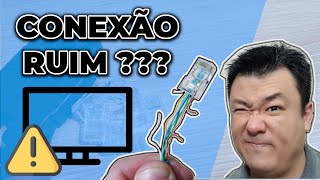 CONEXÃO
RUIM ???